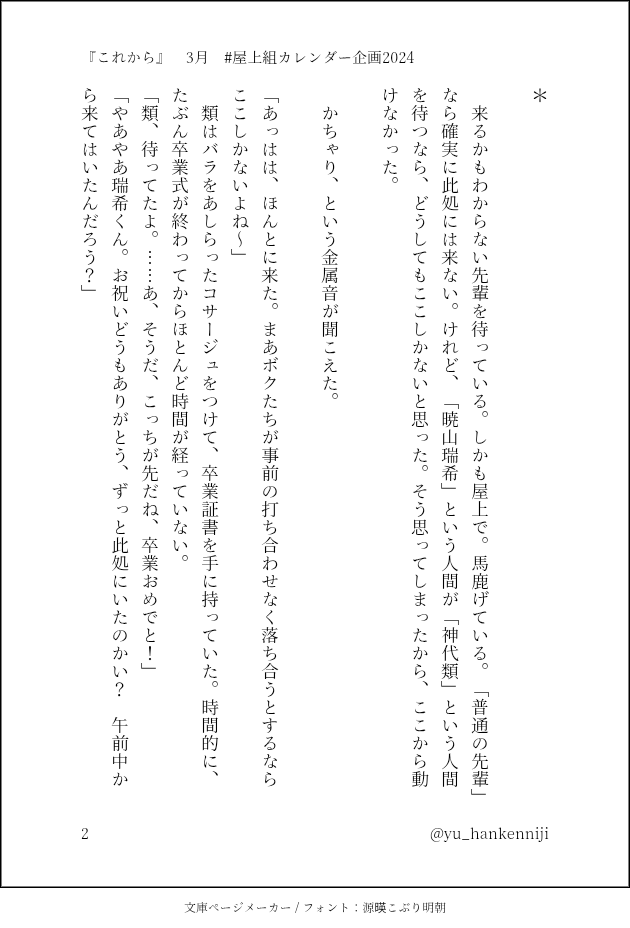 『これから』　3月　#屋上組カレンダー企画2024

＊

来るかもわからない先輩を待っている。しかも屋上で。馬鹿げている。「普通の先輩」なら確実に此処には来ない。けれど、「暁山瑞希」という人間が「神代類」という人間を待つなら、どうしてもここしかないと思った。そう思ってしまったから、ここから動けなかった。

かちゃり、という金属音が聞こえた。

「あっはは、ほんとに来た。まあボクたちが事前の打ち合わせなく落ち合うとするならここしかないよね～」

類はバラをあしらったコサージュをつけて、卒業証書を手に持っていた。時間的に、たぶん卒業式が終わってからほとんど時間が経っていない。

「類、待ってたよ。……あ、そうだ、こっちが先だね、卒業おめでと！」

「やあやあ瑞希くん。お祝いどうもありがとう、ずっと此処にいたのかい？　午前中から来てはいたんだろう？」

2

@yu_hankenniji

文庫ページメーカー / フォント：源暎こぶり明朝